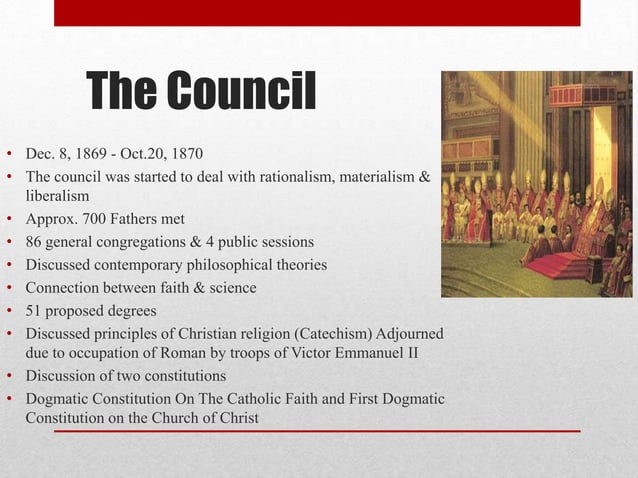 The Council

• Dec. 8, 1869 - Oct.20, 1870
• The council was started to deal with rationalism, materialism & liberalism
• Approx. 700 Fathers met
• 86 general congregations & 4 public sessions
• Discussed contemporary philosophical theories
• Connection between faith & science
• 51 proposed degrees
• Discussed principles of Christian religion (Catechism) Adjourned due to occupation of Roman by troops of Victor Emmanuel II
• Discussion of two constitutions
• Dogmatic Constitution On The Catholic Faith and First Dogmatic Constitution on the Church of Christ